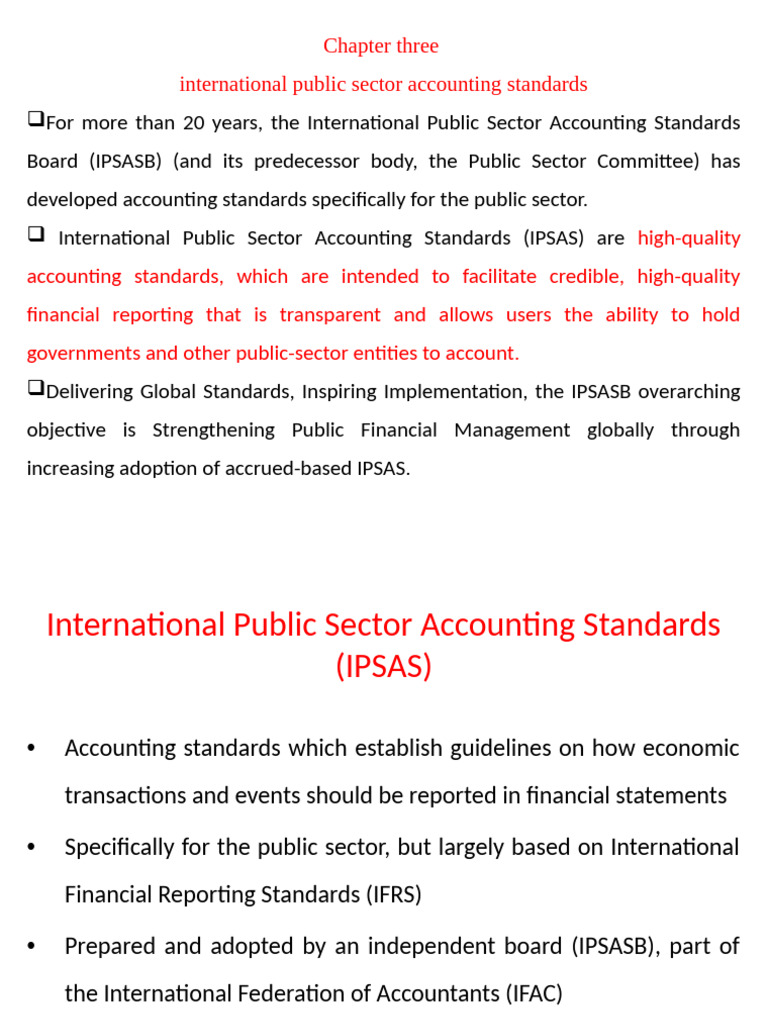 Chapter three

international public sector accounting standards

❑For more than 20 years, the International Public Sector Accounting Standards Board (IPSASB) (and its predecessor body, the Public Sector Committee) has developed accounting standards specifically for the public sector.

❑ International Public Sector Accounting Standards (IPSAS) are high-quality accounting standards, which are intended to facilitate credible, high-quality financial reporting that is transparent and allows users the ability to hold governments and other public-sector entities to account.

❑Delivering Global Standards, Inspiring Implementation, the IPSASB overarching objective is Strengthening Public Financial Management globally through increasing adoption of accrued-based IPSAS.

International Public Sector Accounting Standards (IPSAS)

• Accounting standards which establish guidelines on how economic transactions and events should be reported in financial statements

• Specifically for the public sector, but largely based on International Financial Reporting Standards (IFRS)

• Prepared and adopted by an independent board (IPSASB), part of the International Federation of Accountants (IFAC)